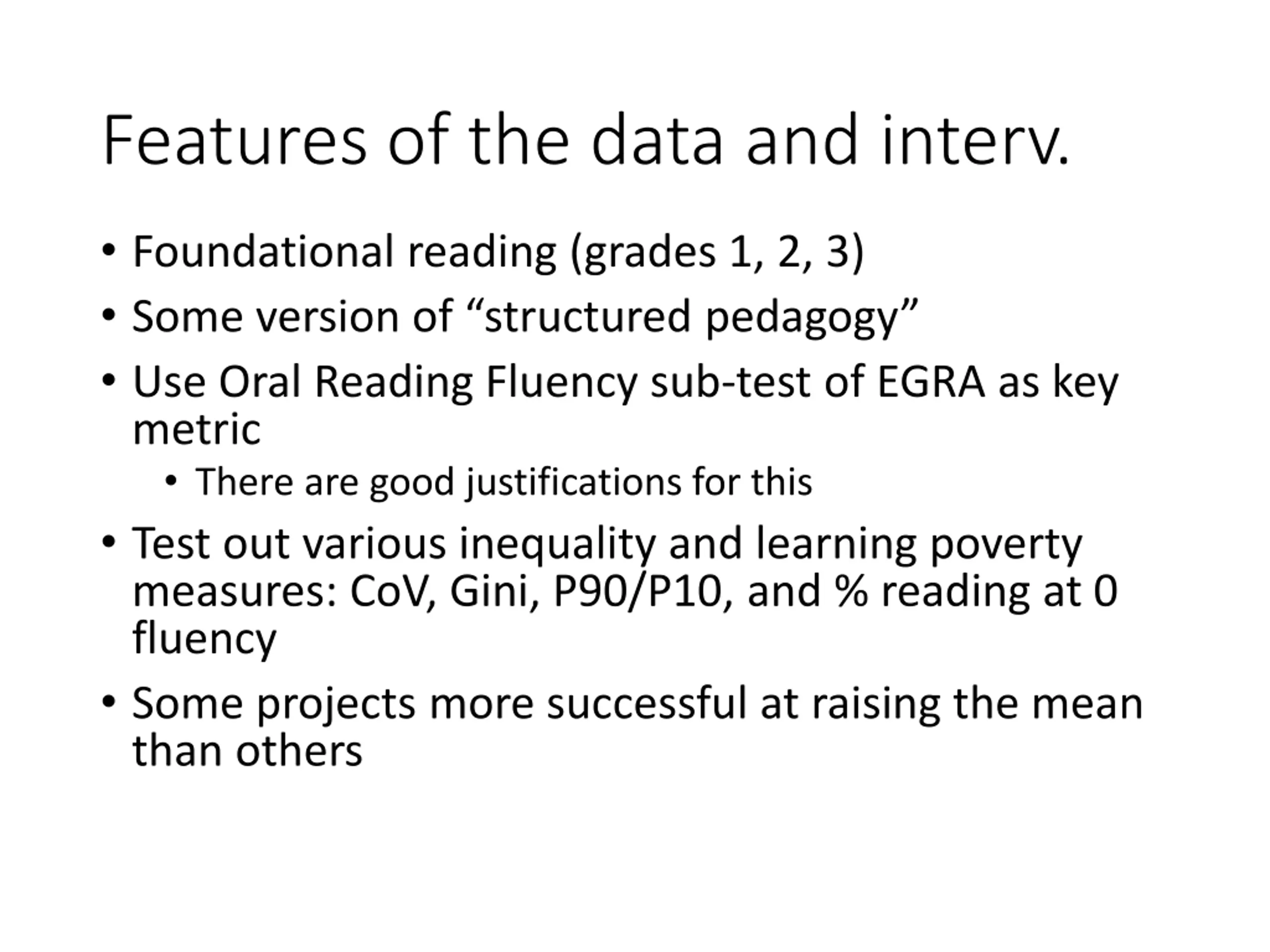 Features of the data and interv.

• Foundational reading (grades 1, 2, 3)
• Some version of “structured pedagogy”
• Use Oral Reading Fluency sub-test of EGRA as key metric
  • There are good justifications for this
• Test out various inequality and learning poverty measures: CoV, Gini, P90/P10, and % reading at 0 fluency
• Some projects more successful at raising the mean than others